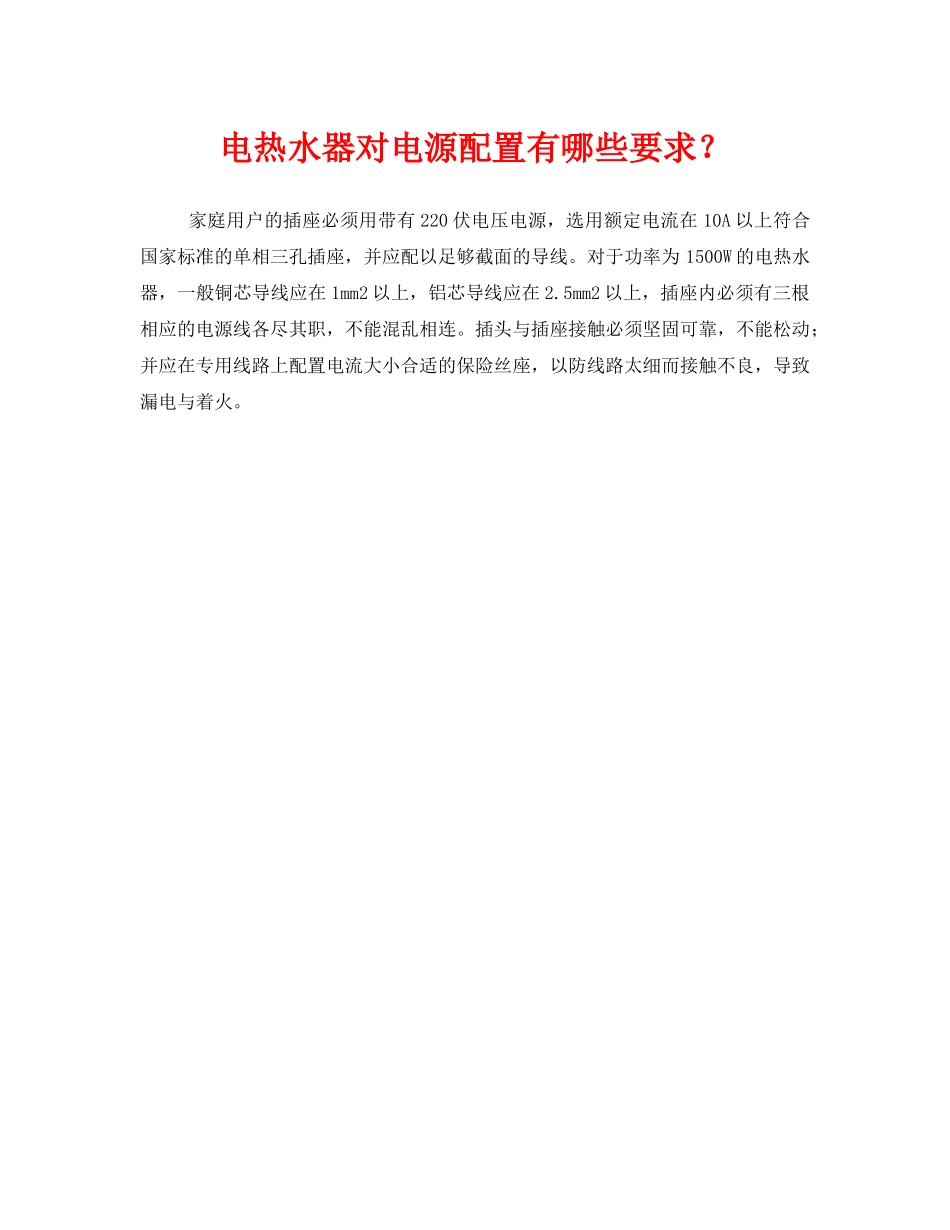 电热水器对电源配置有哪些要求？

家庭用户的插座必须用带有220伏电压电源，选用额定电流在10A以上符合国家标准的单相三孔插座，并应配以足够截面的导线。对于功率为1500W的电热水器，一般铜芯导线应在1mm2以上，铝芯导线应在2.5mm2以上，插座内必须有三根相应的电源线各尽其职，不能混乱相连。插头与插座接触必须坚固可靠，不能松动；并应在专用线路上配置电流大小合适的保险丝座，以防线路太细而接触不良，导致漏电与着火。